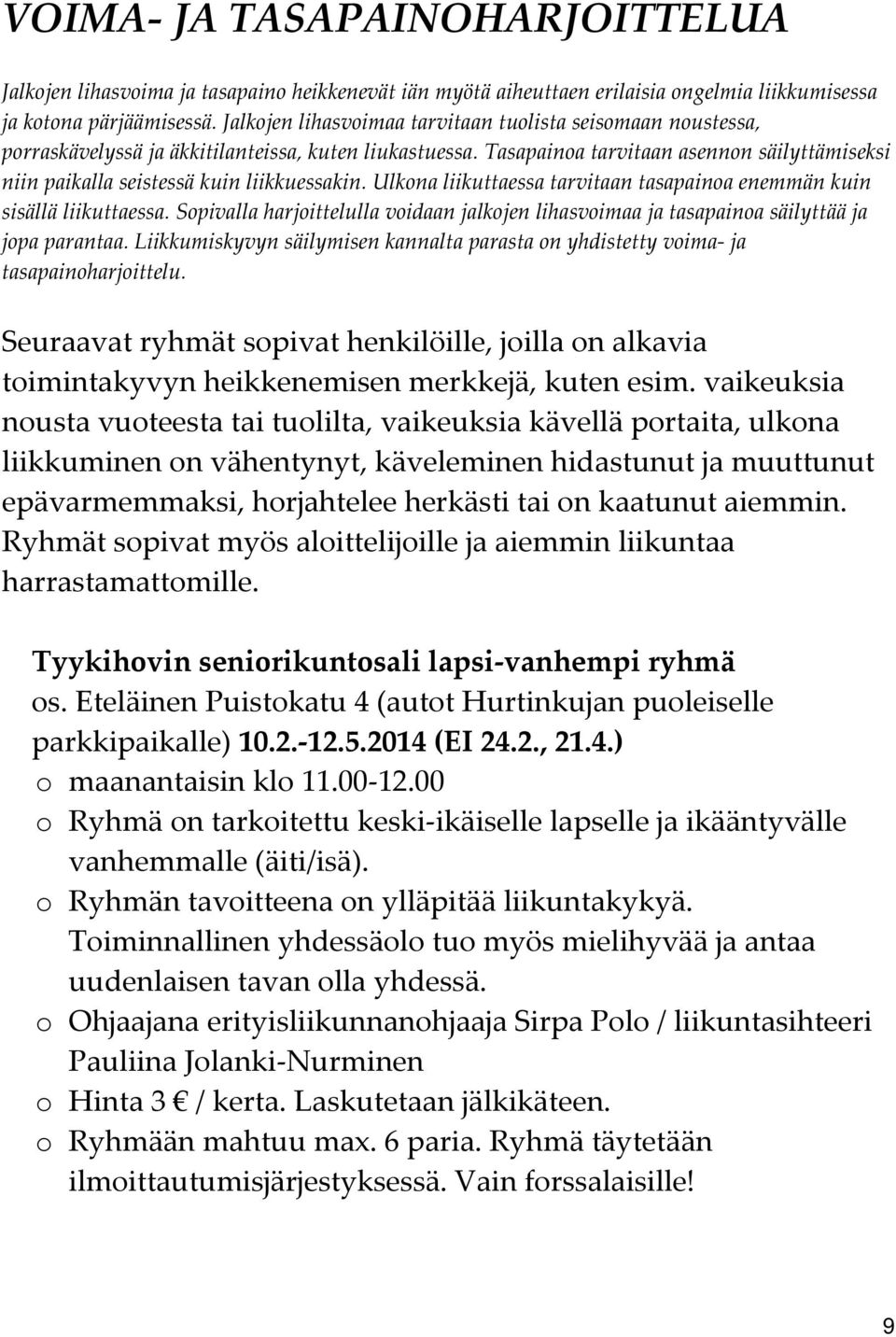 VOIMA- JA TASAPAINOHARJOITTELUA

Jalkojen lihasvoima ja tasapaino heikkenevät iän myötä aiheuttaen erilaisia ongelmia liikkumisessa ja kotona pärjäämisessä. Jalkojen lihasvoimaa tarvitaan tuolista seisomaan noustessa, porraskävelyssä ja äkkitilanteissa, kuten liukastuessa. Tasapainoa tarvitaan asennon säilyttämiseksi niin paikalla seistessä kuin liikkuessakin. Ulkona liikuttaessa tarvitaan tasapainoa enemmän kuin sisällä liikuttaessa. Sopivalla harjoittelulla voidaan jalkojen lihasvoimaa ja tasapainoa säilyttää ja jopa parantaa. Liikkumiskyvyn säilymisen kannalta parasta on yhdistetty voima- ja tasapainoharjoittelu.

Seuraavat ryhmät sopivat henkilöille, joilla on alkavia toimintakyvyn heikkenemisen merkkejä, kuten esim. vaikeuksia nousta vuoteesta tai tuolilta, vaikeuksia kävellä portaita, ulkona liikkuminen on vähentynyt, käveleminen hidastunut ja muuttunut epävarmemmaksi, horjahtelee herkästi tai on kaatunut aiemmin. Ryhmät sopivat myös aloittelijoille ja aiemmin liikuntaa harrastamattomille.

Tyykihovin seniorikuntosali lapsi-vanhempi ryhmä
os. Eteläinen Puistokatu 4 (autot Hurtinkujan puoleiselle parkkipaikalle) 10.2.-12.5.2014 (EI 24.2., 21.4.)
o maanantaisin klo 11.00-12.00
o Ryhmä on tarkoitettu keski-ikäiselle lapselle ja ikääntyvälle vanhemmalle (äiti/isä).
o Ryhmän tavoitteena on ylläpitää liikuntakykyä. Toiminnallinen yhdessäolo tuo myös mielihyvää ja antaa uudenlaisen tavan olla yhdessä.
o Ohjaajana erityisliikunnanohjaaja Sirpa Polo / liikuntasihteeri Pauliina Jolanki-Nurminen
o Hinta 3 € / kerta. Laskutetaan jälkikäteen.
o Ryhmään mahtuu max. 6 paria. Ryhmä täytetään ilmoittautumisjärjestyksessä. Vain forssalaisille!

9